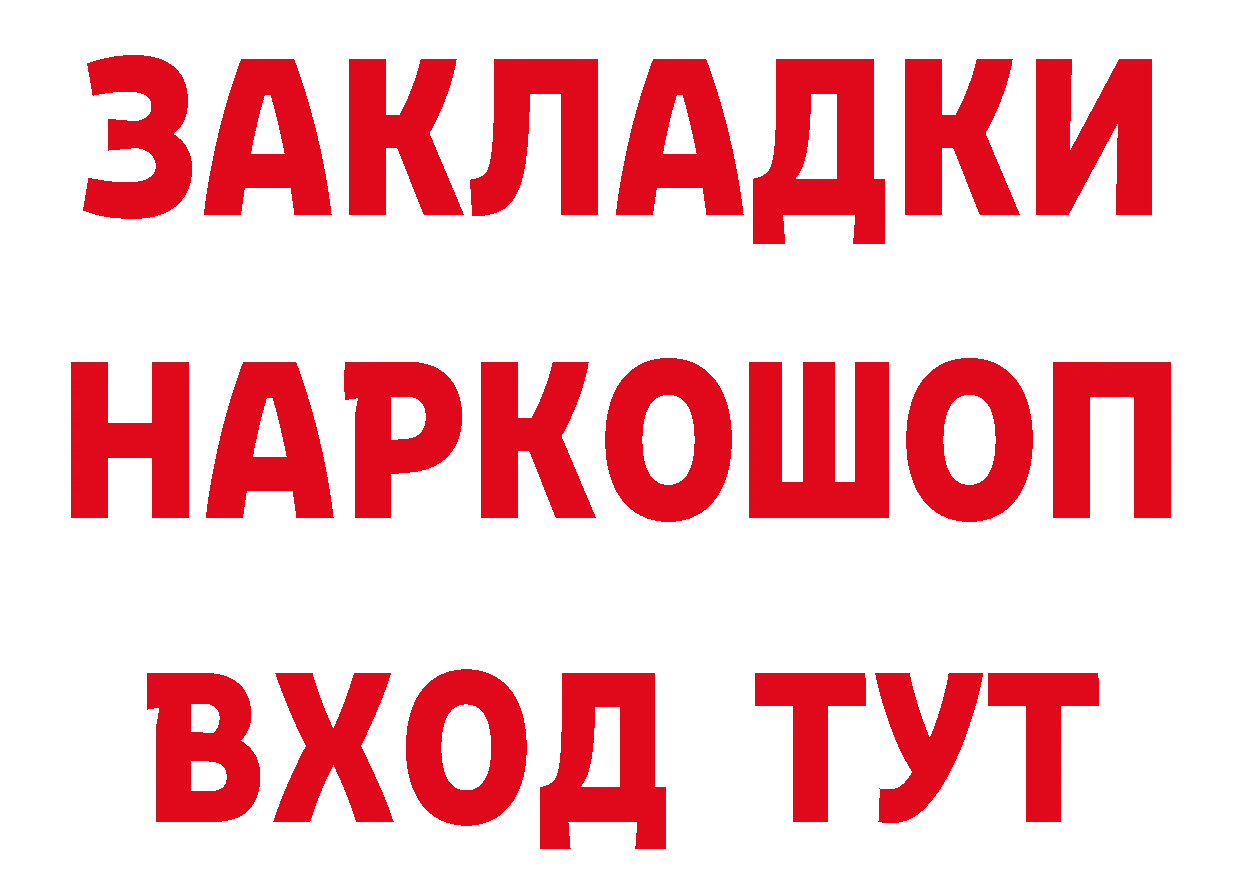 ЗАКЛАДКИ
НАРКОШОП
ВХОД ТУТ